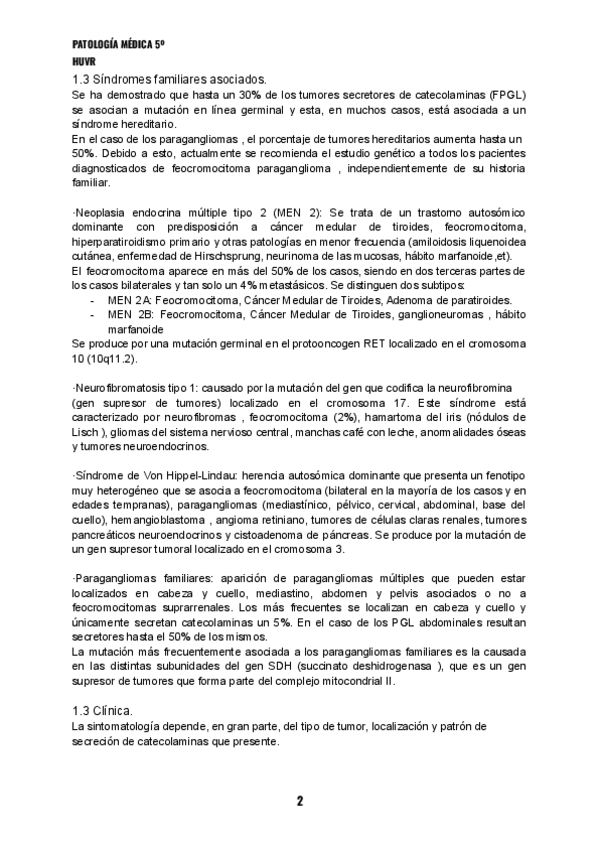 PATOLOGÍA MÉDICA 5º
HUVR

1.3 Síndromes familiares asociados.
Se ha demostrado que hasta un 30% de los tumores secretores de catecolaminas (FPGL) se asocian a mutación en línea germinal y esta, en muchos casos, está asociada a un síndrome hereditario.
En el caso de los paragangliomas , el porcentaje de tumores hereditarios aumenta hasta un 50%. Debido a esto, actualmente se recomienda el estudio genético a todos los pacientes diagnosticados de feocromocitoma paraganglioma , independientemente de su historia familiar.

·Neoplasia endocrina múltiple tipo 2 (MEN 2): Se trata de un trastorno autosómico dominante con predisposición a cáncer medular de tiroides, feocromocitoma, hiperparatiroidismo primario y otras patologías en menor frecuencia (amiloidosis liquenoidea cutánea, enfermedad de Hirschsprung, neurinoma de las mucosas, hábito marfanoide ,et).
El feocromocitoma aparece en más del 50% de los casos, siendo en dos terceras partes de los casos bilaterales y tan solo un 4% metastásicos. Se distinguen dos subtipos:
- MEN 2A: Feocromocitoma, Cáncer Medular de Tiroides, Adenoma de paratiroides.
- MEN 2B: Feocromocitoma, Cáncer Medular de Tiroides, ganglioneuromas , hábito marfanoide
Se produce por una mutación germinal en el protooncogen RET localizado en el cromosoma 10 (10q11.2).

·Neurofibromatosis tipo 1: causado por la mutación del gen que codifica la neurofibromina (gen supresor de tumores) localizado en el cromosoma 17. Este síndrome está caracterizado por neurofibromas , feocromocitoma (2%), hamartoma del iris (nódulos de Lisch ), gliomas del sistema nervioso central, manchas café con leche, anomalidades óseas y tumores neuroendocrinos.

·Síndrome de Von Hippel-Lindau: herencia autosómica dominante que presenta un fenotipo muy heterogéneo que se asocia a feocromocitoma (bilateral en la mayoría de los casos y en edades tempranas), paragangliomas (mediastínico, pélvico, cervical, abdominal, base del cuello), hemangioblastoma , angioma retiniano, tumores de células claras renales, tumores pancreáticos neuroendocrinos y cistoadenoma de páncreas. Se produce por la mutación de un gen supresor tumoral localizado en el cromosoma 3.

·Paragangliomas familiares: aparición de paragangliomas múltiples que pueden estar localizados en cabeza y cuello, mediastino, abdomen y pelvis asociados o no a feocromocitomas suprarrenales. Los más frecuentes se localizan en cabeza y cuello y únicamente secretan catecolaminas un 5%. En el caso de los PGL abdominales resultan secretores hasta el 50% de los mismos.
La mutación más frecuentemente asociada a los paragangliomas familiares es la causada en las distintas subunidades del gen SDH (succinato deshidrogenasa ), que es un gen supresor de tumores que forma parte del complejo mitocondrial II.

1.3 Clínica.
La sintomatología depende, en gran parte, del tipo de tumor, localización y patrón de secreción de catecolaminas que presente.

2